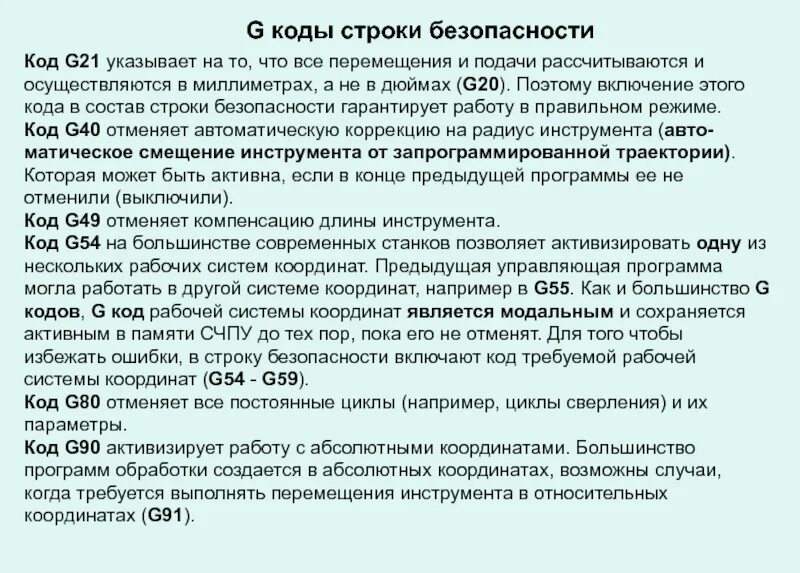 G коды строки безопасности

Код G21 указывает на то, что все перемещения и подачи рассчитываются и осуществляются в миллиметрах, а не в дюймах (G20). Поэтому включение этого кода в состав строки безопасности гарантирует работу в правильном режиме.
Код G40 отменяет автоматическую коррекцию на радиус инструмента (автоматическое смещение инструмента от запрограммированной траектории). Которая может быть активна, если в конце предыдущей программы ее не отменили (выключили).
Код G49 отменяет компенсацию длины инструмента.
Код G54 на большинстве современных станков позволяет активизировать одну из нескольких рабочих систем координат. Предыдущая управляющая программа могла работать в другой системе координат, например в G55. Как и большинство G кодов, G код рабочей системы координат является модальным и сохраняется активным в памяти СЧПУ до тех пор, пока его не отменят. Для того чтобы избежать ошибки, в строку безопасности включают код требуемой рабочей системы координат (G54 - G59).
Код G80 отменяет все постоянные циклы (например, циклы сверления) и их параметры.
Код G90 активизирует работу с абсолютными координатами. Большинство программ обработки создается в абсолютных координатах, возможны случаи, когда требуется выполнять перемещения инструмента в относительных координатах (G91).